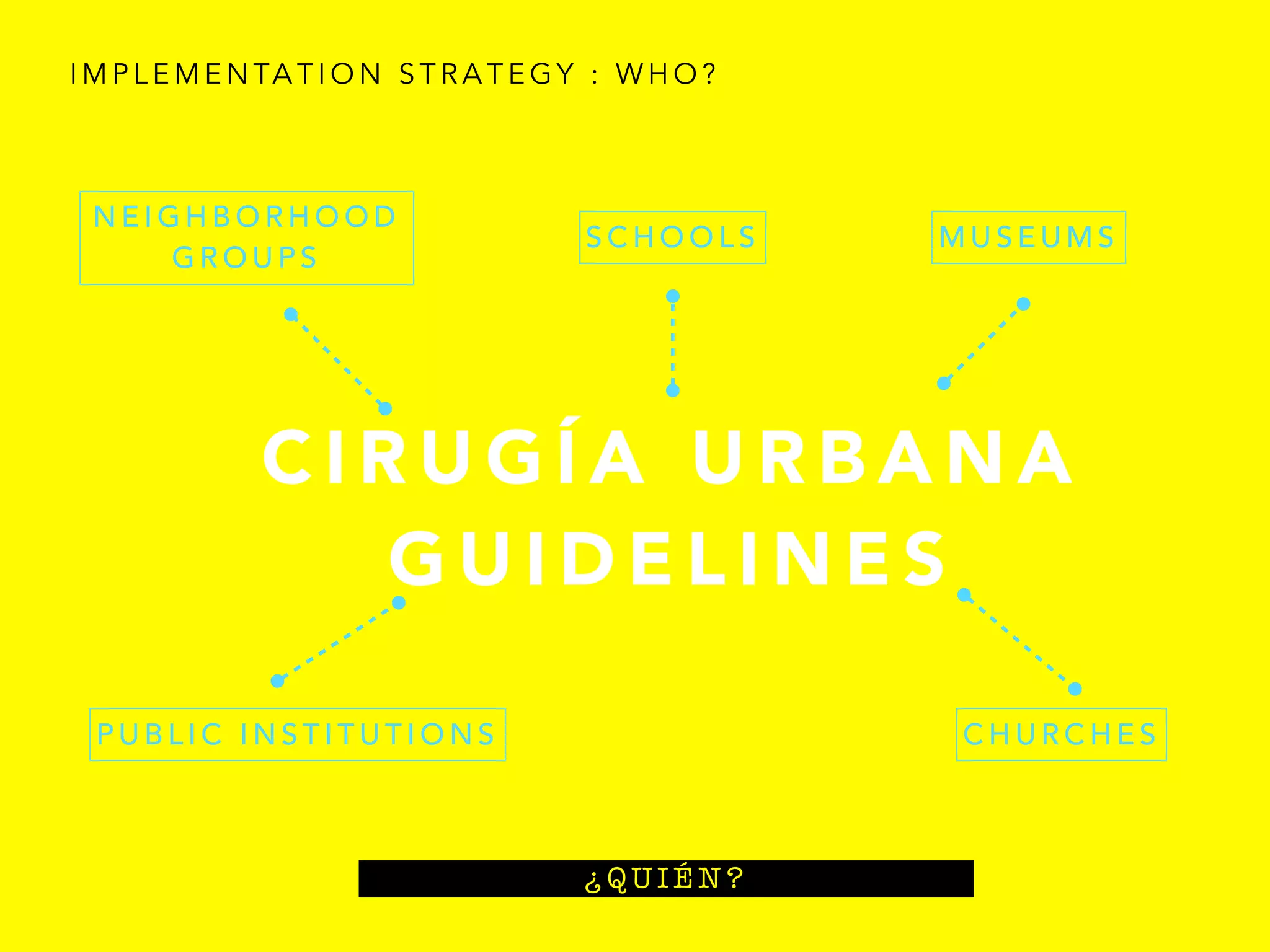 IMPLEMENTATION STRATEGY : WHO?

NEIGHBORHOOD GROUPS

SCHOOLS

MUSEUMS

CIRUGÍA URBANA GUIDELINES

PUBLIC INSTITUTIONS

CHURCHES

¿QUIÉN?